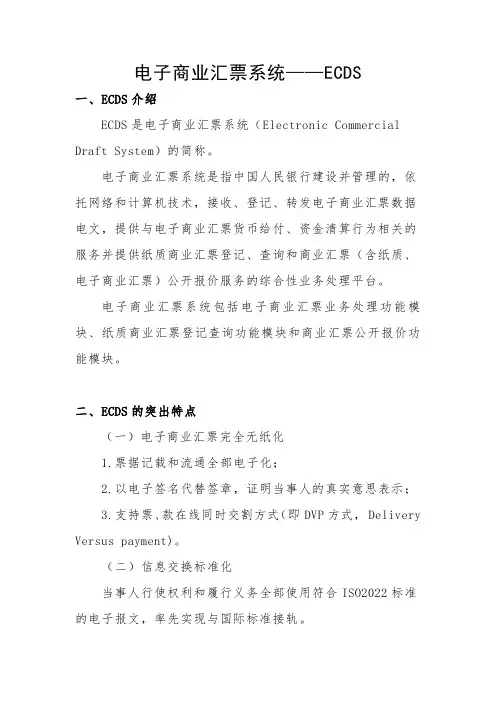 电子商业汇票系统——ECDS

一、ECDS 介绍

ECDS 是电子商业汇票系统（Electronic Commercial Draft System）的简称。

电子商业汇票系统是指中国人民银行建设并管理的，依托网络和计算机技术，接收、登记、转发电子商业汇票数据电文，提供与电子商业汇票货币给付、资金清算行为相关的服务并提供纸质商业汇票登记、查询和商业汇票（含纸质、电子商业汇票）公开报价服务的综合性业务处理平台。

电子商业汇票系统包括电子商业汇票业务处理功能模块、纸质商业汇票登记查询功能模块和商业汇票公开报价功能模块。

二、ECDS 的突出特点

（一）电子商业汇票完全无纸化

1.票据记载和流通全部电子化；

2.以电子签名代替签章，证明当事人的真实意思表示；

3.支持票、款在线同时交割方式（即 DVP 方式，Delivery Versus payment）。

（二）信息交换标准化

当事人行使权利和履行义务全部使用符合 ISO2022 标准的电子报文，率先实现与国际标准接轨。